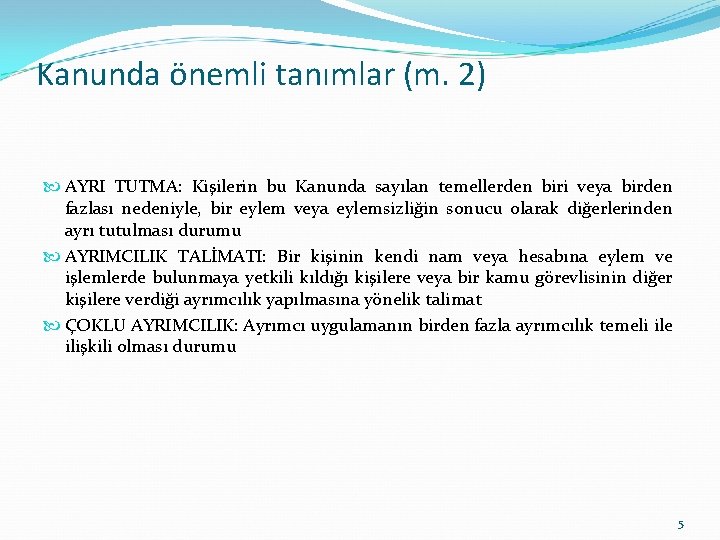 Kanunda önemli tanımlar (m. 2)

AYRI TUTMA: Kişilerin bu Kanunda sayılan temellerden biri veya birden fazlası nedeniyle, bir eylem veya eylemsizliğin sonucu olarak diğerlerinden ayrı tutulması durumu

AYRIMCILIK TALİMATI: Bir kişinin kendi nam veya hesabına eylem ve işlemlerde bulunmaya yetkili kıldığı kişilere veya bir kamu görevlisinin diğer kişilere verdiği ayrımcılık yapılmasına yönelik talimat

ÇOKLU AYRIMCILIK: Ayrımcı uygulamanın birden fazla ayrımcılık temeli ile ilişkili olması durumu

5